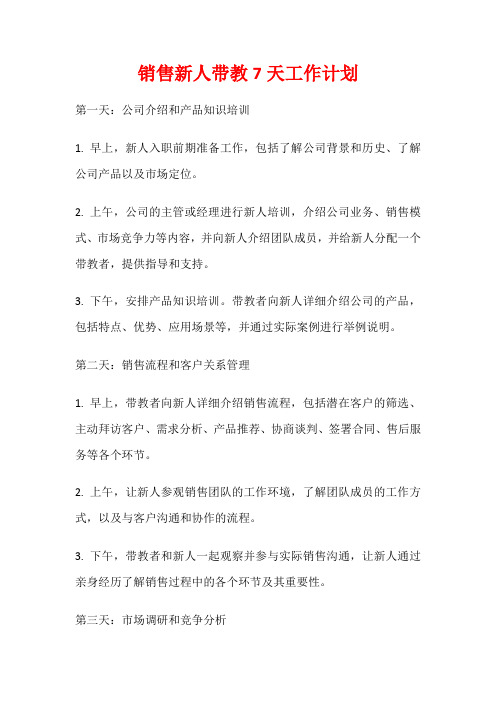 销售新人带教 7 天工作计划

第一天：公司介绍和产品知识培训

1. 早上，新人入职前期准备工作，包括了解公司背景和历史、了解公司产品以及市场定位。

2. 上午，公司的主管或经理进行新人培训，介绍公司业务、销售模式、市场竞争力等内容，并向新人介绍团队成员，并给新人分配一个带教者，提供指导和支持。

3. 下午，安排产品知识培训。带教者向新人详细介绍公司的产品，包括特点、优势、应用场景等，并通过实际案例进行举例说明。

第二天：销售流程和客户关系管理

1. 早上，带教者向新人详细介绍销售流程，包括潜在客户的筛选、主动拜访客户、需求分析、产品推荐、协商谈判、签署合同、售后服务等各个环节。

2. 上午，让新人参观销售团队的工作环境，了解团队成员的工作方式，以及与客户沟通和协作的流程。

3. 下午，带教者和新人一起观察并参与实际销售沟通，让新人通过亲身经历了解销售过程中的各个环节及其重要性。

第三天：市场调研和竞争分析